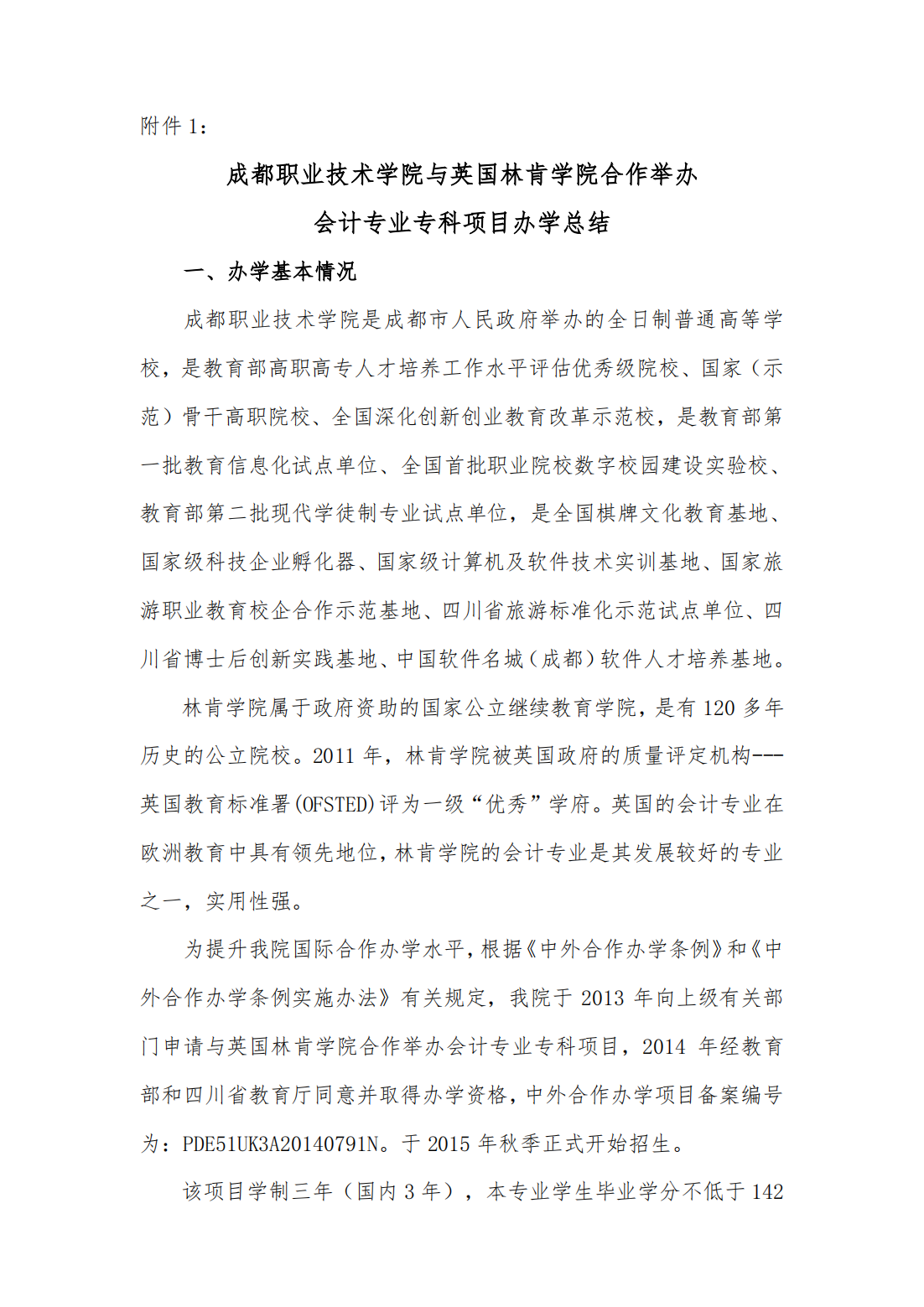 附件 1：

成都职业技术学院与英国林肯学院合作举办
会计专业专科项目办学总结

一、办学基本情况

成都职业技术学院是成都市人民政府举办的全日制普通高等学校，是教育部高职高专人才培养工作水平评估优秀级院校、国家（示范）骨干高职院校、全国深化创新创业教育改革示范校，是教育部第一批教育信息化试点单位、全国首批职业院校数字校园建设实验校、教育部第二批现代学徒制专业试点单位，是全国棋牌文化教育基地、国家级科技企业孵化器、国家级计算机及软件技术实训基地、国家旅游职业教育校企合作示范基地、四川省旅游标准化示范试点单位、四川省博士后创新实践基地、中国软件名城（成都）软件人才培养基地。

林肯学院属于政府资助的国家公立继续教育学院，是有 120 多年历史的公立院校。2011 年，林肯学院被英国政府的质量评定机构---英国教育标准署(OFSTED)评为一级“优秀”学府。英国的会计专业在欧洲教育中具有领先地位，林肯学院的会计专业是其发展较好的专业之一，实用性强。

为提升我院国际合作办学水平，根据《中外合作办学条例》和《中外合作办学条例实施办法》有关规定，我院于 2013 年向上级有关部门申请与英国林肯学院合作举办会计专业专科项目，2014 年经教育部和四川省教育厅同意并取得办学资格，中外合作办学项目备案编号为：PDE51UK3A20140791N。于 2015 年秋季正式开始招生。

该项目学制三年（国内 3 年），本专业学生毕业学分不低于 142